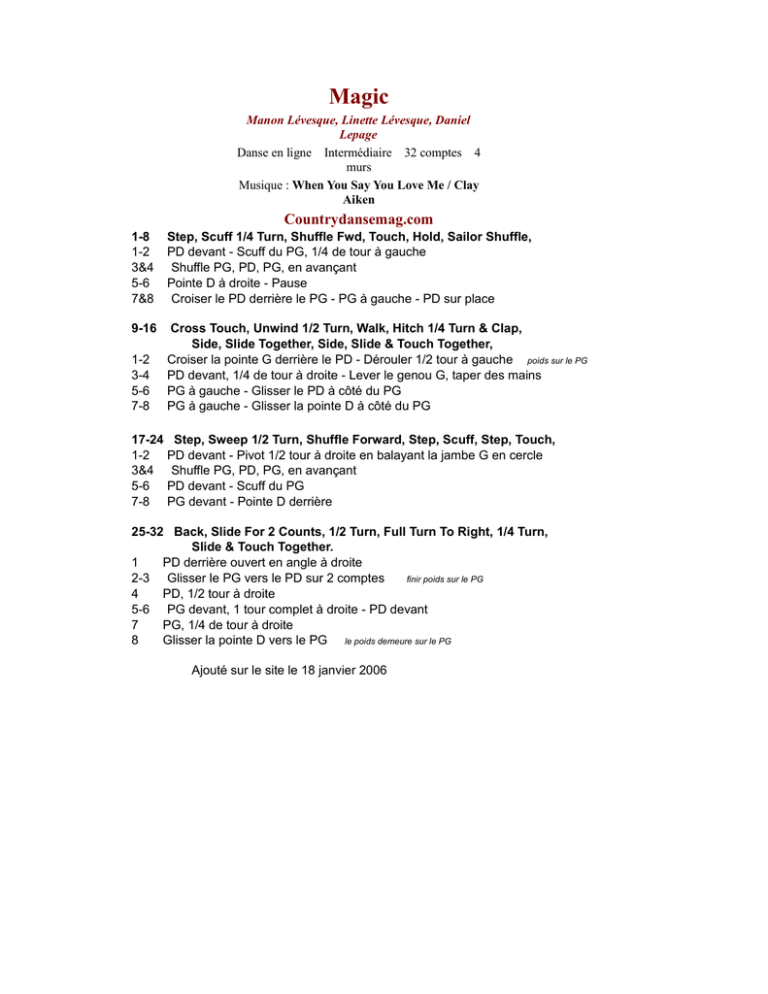 Magic

Manon Lévesque, Linette Lévesque, Daniel Lepage

Danse en ligne Intermédiaire 32 comptes 4 murs

Musique : When You Say You Love Me / Clay Aiken

Countrydansemag.com

1-8 Step, Scuff 1/4 Turn, Shuffle Fwd, Touch, Hold, Sailor Shuffle,
1-2 PD devant - Scuff du PG, 1/4 de tour à gauche
3&4 Shuffle PG, PD, PG, en avançant
5-6 Pointe D à droite - Pause
7&8 Croiser le PD derrière le PG - PG à gauche - PD sur place

9-16 Cross Touch, Unwind 1/2 Turn, Walk, Hitch 1/4 Turn & Clap, Side, Slide Together, Side, Slide & Touch Together,
1-2 Croiser la pointe G derrière le PD - Dérouler 1/2 tour à gauche poids sur le PG
3-4 PD devant, 1/4 de tour à droite - Lever le genou G, taper des mains
5-6 PG à gauche - Glisser le PD à côté du PG
7-8 PG à gauche - Glisser la pointe D à côté du PG

17-24 Step, Sweep 1/2 Turn, Shuffle Forward, Step, Scuff, Step, Touch,
1-2 PD devant - Pivot 1/2 tour à droite en balayant la jambe G en cercle
3&4 Shuffle PG, PD, PG, en avançant
5-6 PD devant - Scuff du PG
7-8 PG devant - Pointe D derrière

25-32 Back, Slide For 2 Counts, 1/2 Turn, Full Turn To Right, 1/4 Turn, Slide & Touch Together.
1 PD derrière ouvert en angle à droite
2-3 Glisser le PG vers le PD sur 2 comptes finir poids sur le PG
4 PD, 1/2 tour à droite
5-6 PG devant, 1 tour complet à droite - PD devant
7 PG, 1/4 de tour à droite
8 Glisser la pointe D vers le PG le poids demeure sur le PG

Ajouté sur le site le 18 janvier 2006